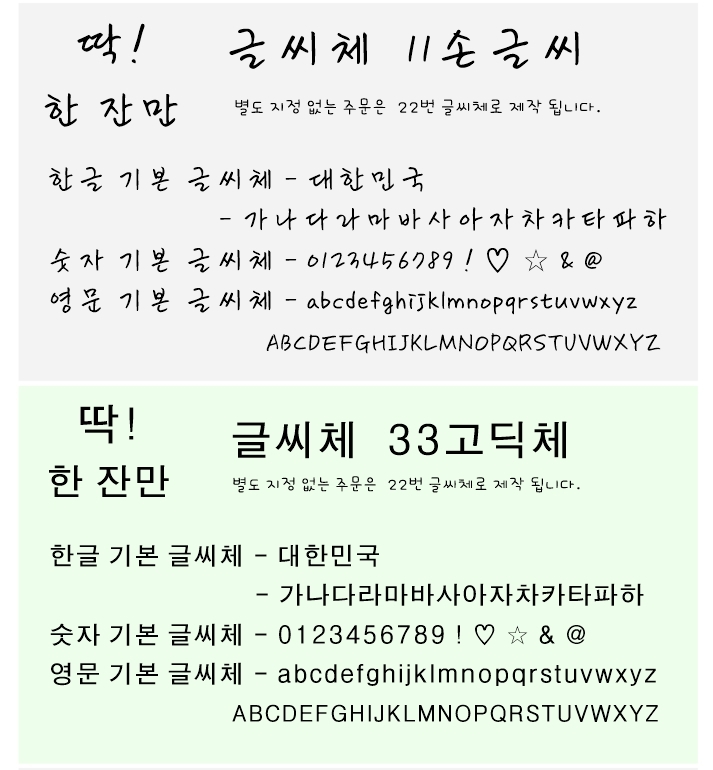 딱!
한 잔만

글씨체 11손글씨

별도 지정 없는 주문은 22번 글씨체로 제작 됩니다.

한글 기본 글씨체 - 대한민국
- 가나다라마바사아자차카타파하
숫자 기본 글씨체 - 0123456789 ! ♡ ☆ & @
영문 기본 글씨체 - abcdefghijklmnopqrstuvwxyz
ABCDEFGHIJKLMNOPQRSTUVWXYZ

딱!
한 잔만

글씨체 33고딕체

별도 지정 없는 주문은 22번 글씨체로 제작 됩니다.

한글 기본 글씨체 - 대한민국
- 가나다라마바사아자차카타파하
숫자 기본 글씨체 - 0123456789 ! ♡ ☆ & @
영문 기본 글씨체 - abcdefghijklmnopqrstuvwxyz
ABCDEFGHIJKLMNOPQRSTUVWXYZ